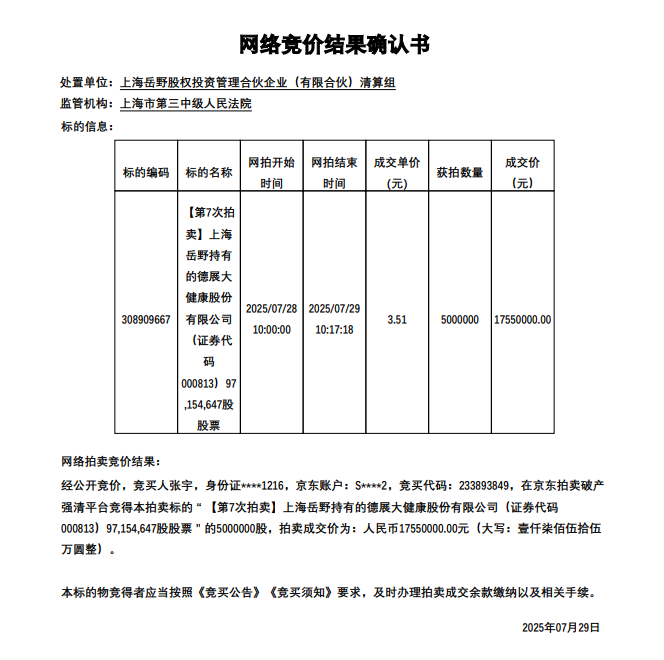 网络竞价结果确认书

处置单位：上海岳野股权投资管理合伙企业（有限合伙）清算组
监管机构：上海市第三中级人民法院
标的信息：

| 标的编码 | 标的名称 | 网拍开始时间 | 网拍结束时间 | 成交单价（元） | 获拍数量 | 成交价（元） |
|---|---|---|---|---|---|---|
| 308909667 | 【第7次拍卖】上海岳野持有的德展大健康股份有限公司（证券代码000813）97,154,647股股票 | 2025/07/28 10:00:00 | 2025/07/29 10:17:18 | 3.51 | 5000000 | 17550000.00 |

网络拍卖竞价结果：

经公开竞价，竞买人张宇，身份证****1216，京东账户：S****2，竞买代码：233893849，在京东拍卖破产强清平台竞得本拍卖标的“【第7次拍卖】上海岳野持有的德展大健康股份有限公司（证券代码000813）97,154,647股股票”的5000000股，拍卖成交价为：人民币17550000.00元（大写：壹仟柒佰伍拾伍万圆整）。

本标的物竞得者应当按照《竞买公告》《竞买须知》要求，及时办理拍卖成交余款缴纳以及相关手续。

2025年07月29日